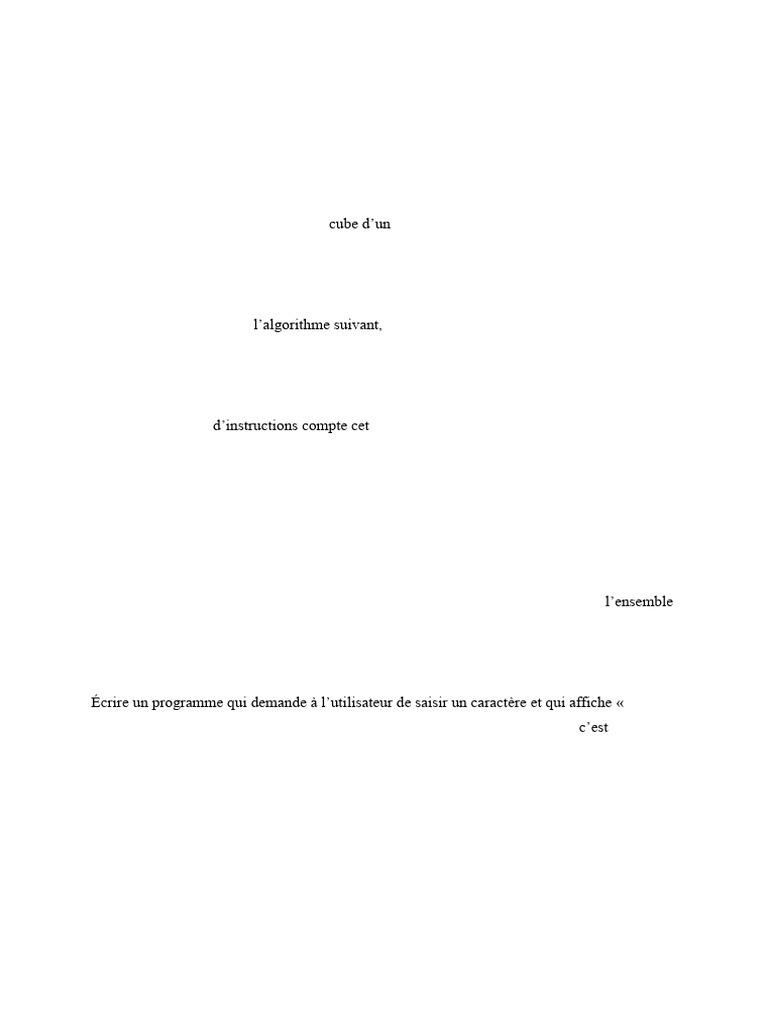 cube d’un

l’algorithme suivant,

d’instructions compte cet

l’ensemble

Écrire un programme qui demande à l’utilisateur de saisir un caractère et qui affiche «

c’est